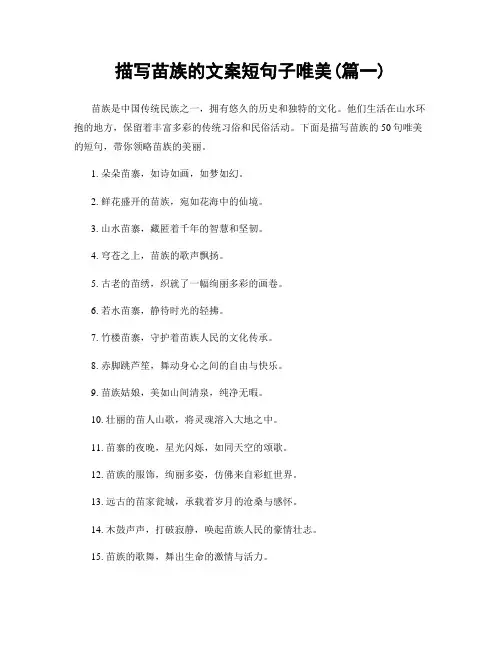 描写苗族的文案短句子唯美(篇一)

苗族是中国传统民族之一，拥有悠久的历史和独特的文化。他们生活在山水环抱的地方，保留着丰富多彩的传统习俗和民俗活动。下面是描写苗族的50句唯美的短句，带你领略苗族的美丽。

1. 朵朵苗寨，如诗如画，如梦如幻。

2. 鲜花盛开的苗族，宛如花海中的仙境。

3. 山水苗寨，藏匿着千年的智慧和坚韧。

4. 穹苍之上，苗族的歌声飘扬。

5. 古老的苗绣，织就了一幅绚丽多彩的画卷。

6. 若水苗寨，静待时光的轻拂。

7. 竹楼苗寨，守护着苗族人民的文化传承。

8. 赤脚跳芦笙，舞动身心之间的自由与快乐。

9. 苗族姑娘，美如山间清泉，纯净无暇。

10. 壮丽的苗人山歌，将灵魂溶入大地之中。

11. 苗寨的夜晚，星光闪烁，如同天空的颂歌。

12. 苗族的服饰，绚丽多姿，仿佛来自彩虹世界。

13. 远古的苗家瓮城，承载着岁月的沧桑与感怀。

14. 木鼓声声，打破寂静，唤起苗族人民的豪情壮志。

15. 苗族的歌舞，舞出生命的激情与活力。